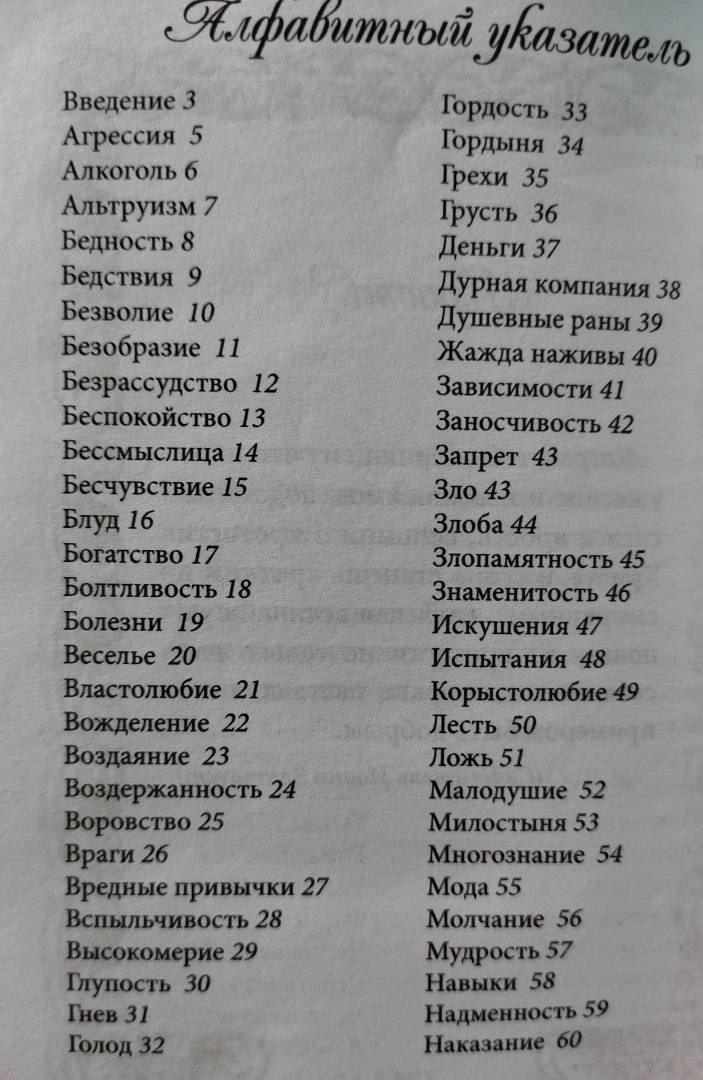 Алфавитный указатель

Введение 3
Агрессия 5
Алкоголь 6
Альтруизм 7
Бедность 8
Бедствия 9
Безволие 10
Безобразие 11
Безрассудство 12
Беспокойство 13
Бессмыслица 14
Бесчувствие 15
Блуд 16
Богатство 17
Болтливость 18
Болезни 19
Веселье 20
Властолюбие 21
Вожделение 22
Воздаяние 23
Воздержанность 24
Воровство 25
Враги 26
Вредные привычки 27
Вспыльчивость 28
Высокомерие 29
Глупость 30
Гнев 31
Голод 32

Гордость 33
Гордыня 34
Грехи 35
Грусть 36
Деньги 37
Дурная компания 38
Душевные раны 39
Жажда наживы 40
Зависимости 41
Заносчивость 42
Запрет 43
Зло 43
Злоба 44
Злопамятность 45
Знаменитость 46
Искушения 47
Испытания 48
Корыстолюбие 49
Лесть 50
Ложь 51
Малодушие 52
Милостыня 53
Многознание 54
Мода 55
Молчание 56
Мудрость 57
Навыки 58
Надменность 59
Наказание 60